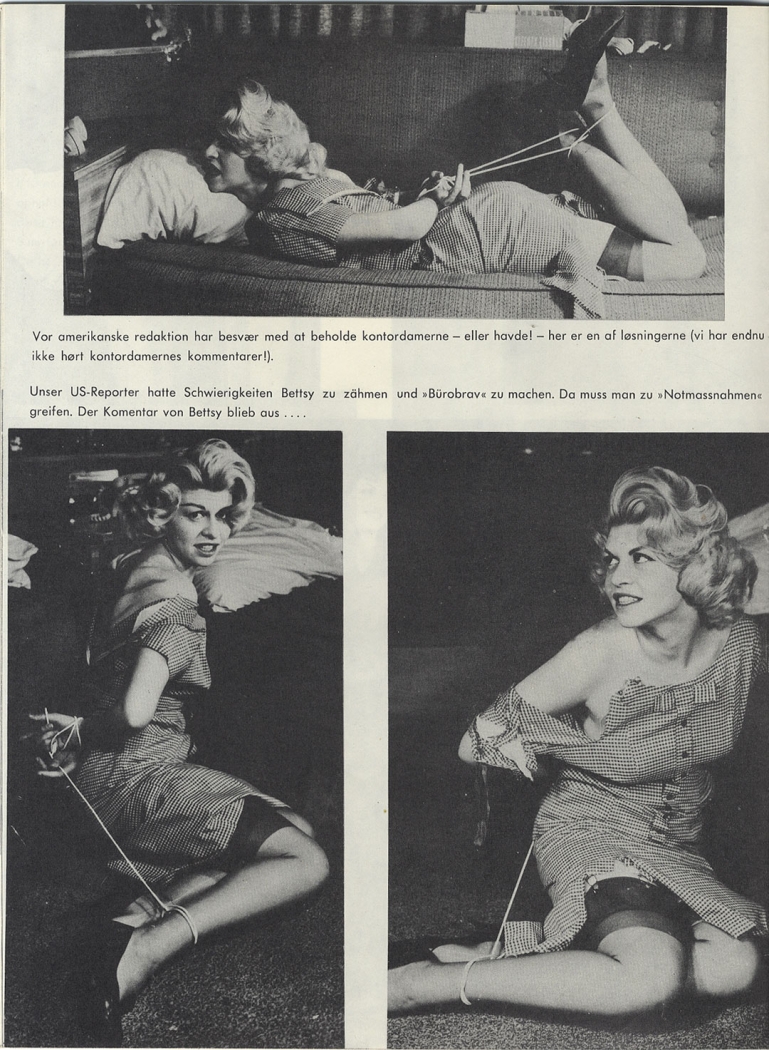 Vor amerikanske redaktion har besvær med at beholde kontordamerne – eller havde! – her er en af løsningerne (vi har endnu ikke hørt kontordamernes kommentarer!).

Unser US-Reporter hatte Schwierigkeiten Bettsy zu zähmen und »Bürobrav« zu machen. Da muss man zu »Notmassnahmen« greifen. Der Komentar von Bettsy blieb aus . . . .